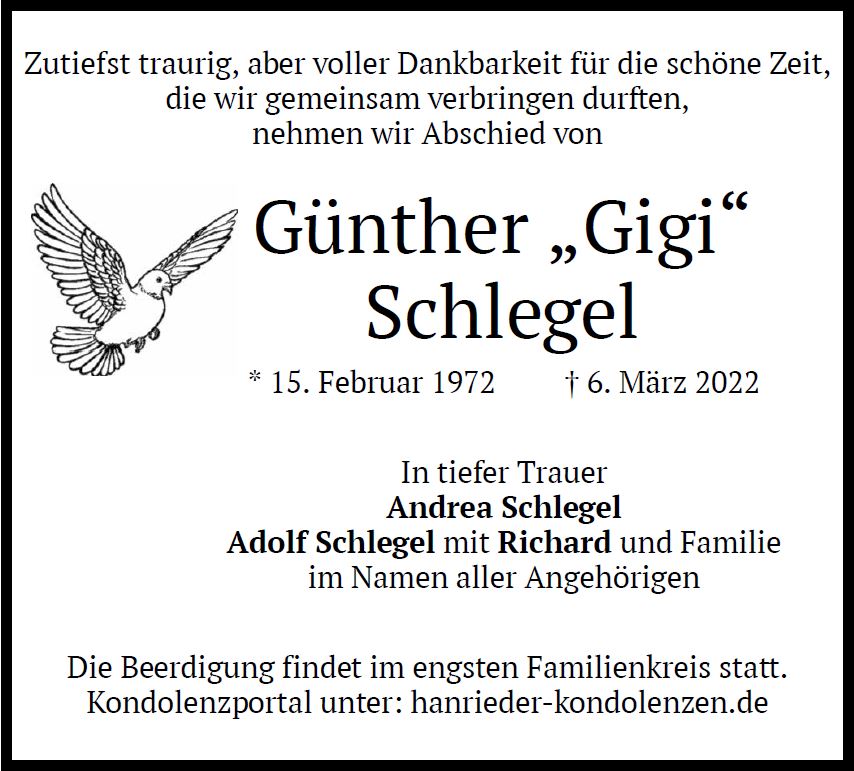 Zutiefst traurig, aber voller Dankbarkeit für die schöne Zeit, die wir gemeinsam verbringen durften, nehmen wir Abschied von

Günther „Gigi“
Schlegel

* 15. Februar 1972 † 6. März 2022

In tiefer Trauer
Andrea Schlegel
Adolf Schlegel mit Richard und Familie
im Namen aller Angehörigen

Die Beerdigung findet im engsten Familienkreis statt.
Kondolenzportal unter: hanrieder-kondolenzen.de